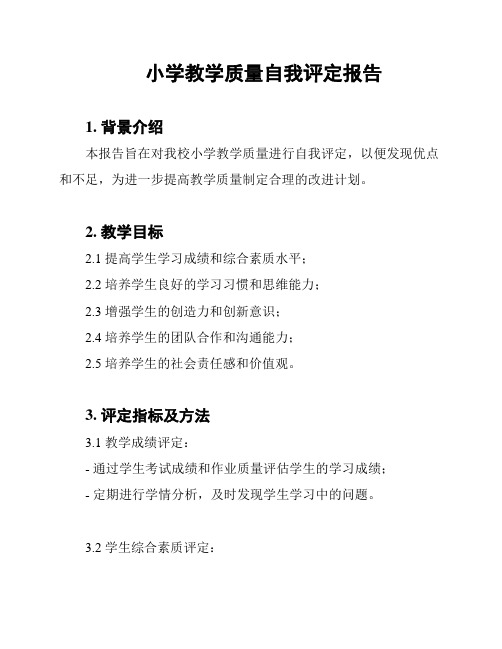 小学教学质量自我评定报告

1. 背景介绍

本报告旨在对我校小学教学质量进行自我评定，以便发现优点和不足，为进一步提高教学质量制定合理的改进计划。

2. 教学目标

2.1 提高学生学习成绩和综合素质水平；

2.2 培养学生良好的学习习惯和思维能力；

2.3 增强学生的创造力和创新意识；

2.4 培养学生的团队合作和沟通能力；

2.5 培养学生的社会责任感和价值观。

3. 评定指标及方法

3.1 教学成绩评定：

- 通过学生考试成绩和作业质量评估学生的学习成绩；

- 定期进行学情分析，及时发现学生学习中的问题。

3.2 学生综合素质评定：